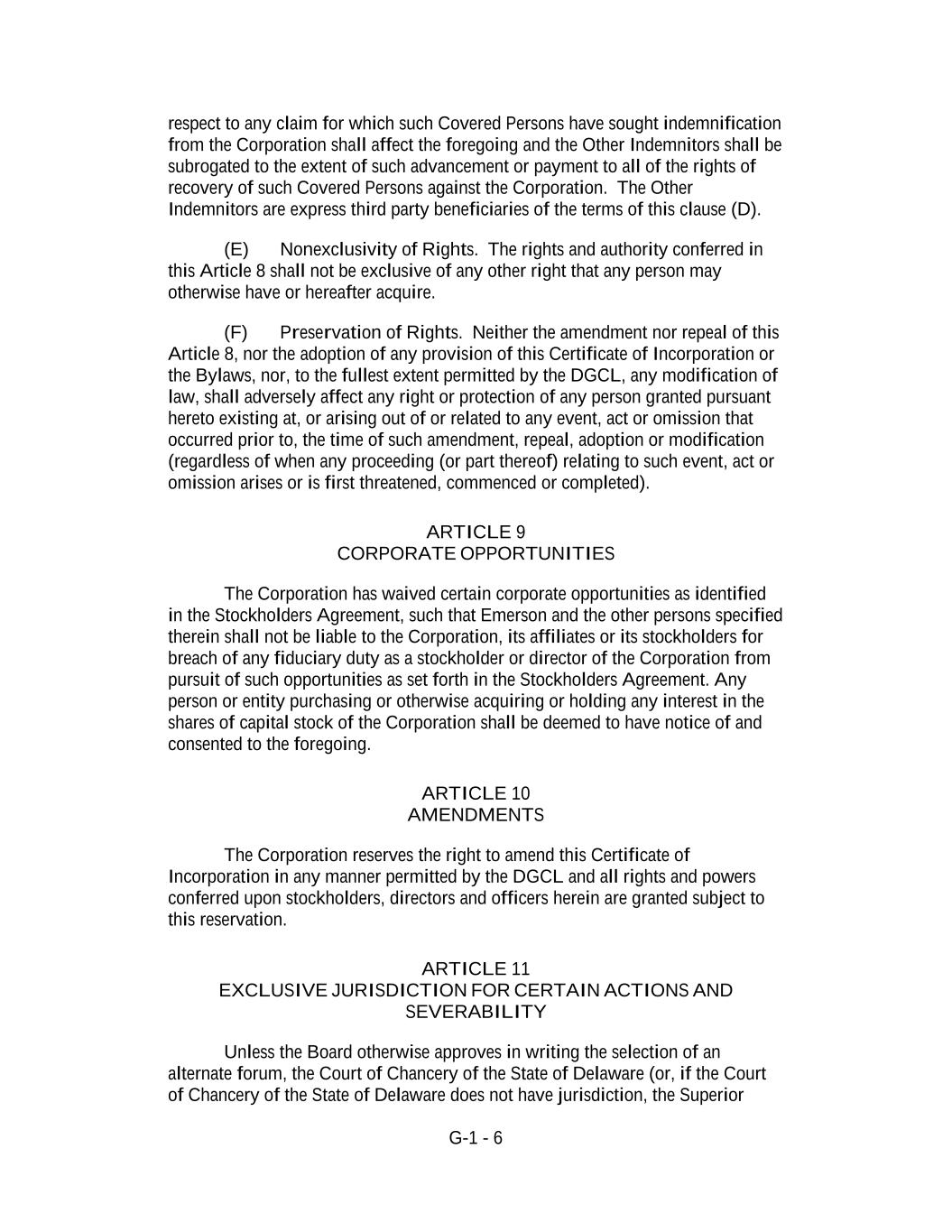 respect to any claim for which such Covered Persons have sought indemnification from the Corporation shall affect the foregoing and the Other Indemnitors shall be subrogated to the extent of such advancement or payment to all of the rights of recovery of such Covered Persons against the Corporation. The Other Indemnitors are express third party beneficiaries of the terms of this clause (D).

(E) Nonexclusivity of Rights. The rights and authority conferred in this Article 8 shall not be exclusive of any other right that any person may otherwise have or hereafter acquire.

(F) Preservation of Rights. Neither the amendment nor repeal of this Article 8, nor the adoption of any provision of this Certificate of Incorporation or the Bylaws, nor, to the fullest extent permitted by the DGCL, any modification of law, shall adversely affect any right or protection of any person granted pursuant hereto existing at, or arising out of or related to any event, act or omission that occurred prior to, the time of such amendment, repeal, adoption or modification (regardless of when any proceeding (or part thereof) relating to such event, act or omission arises or is first threatened, commenced or completed).

ARTICLE 9
CORPORATE OPPORTUNITIES

The Corporation has waived certain corporate opportunities as identified in the Stockholders Agreement, such that Emerson and the other persons specified therein shall not be liable to the Corporation, its affiliates or its stockholders for breach of any fiduciary duty as a stockholder or director of the Corporation from pursuit of such opportunities as set forth in the Stockholders Agreement. Any person or entity purchasing or otherwise acquiring or holding any interest in the shares of capital stock of the Corporation shall be deemed to have notice of and consented to the foregoing.

ARTICLE 10
AMENDMENTS

The Corporation reserves the right to amend this Certificate of Incorporation in any manner permitted by the DGCL and all rights and powers conferred upon stockholders, directors and officers herein are granted subject to this reservation.

ARTICLE 11
EXCLUSIVE JURISDICTION FOR CERTAIN ACTIONS AND SEVERABILITY

Unless the Board otherwise approves in writing the selection of an alternate forum, the Court of Chancery of the State of Delaware (or, if the Court of Chancery of the State of Delaware does not have jurisdiction, the Superior

G-1 - 6